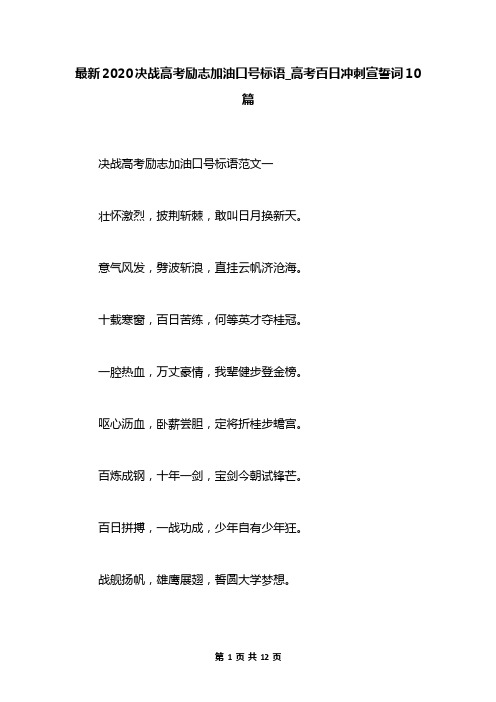 最新2020决战高考励志加油口号标语_高考百日冲刺宣誓词10篇

决战高考励志加油口号标语范文一

壮怀激烈，披荆斩棘，敢叫日月换新天。

意气风发，劈波斩浪，直挂云帆济沧海。

十载寒窗，百日苦练，何等英才夺桂冠。

一腔热血，万丈豪情，我辈健步登金榜。

呕心沥血，卧薪尝胆，定将折桂步蟾宫。

百炼成钢，十年一剑，宝剑今朝试锋芒。

百日拼搏，一战功成，少年自有少年狂。

战舰扬帆，雄鹰展翅，誓圆大学梦想。

第 1 页 共 12 页